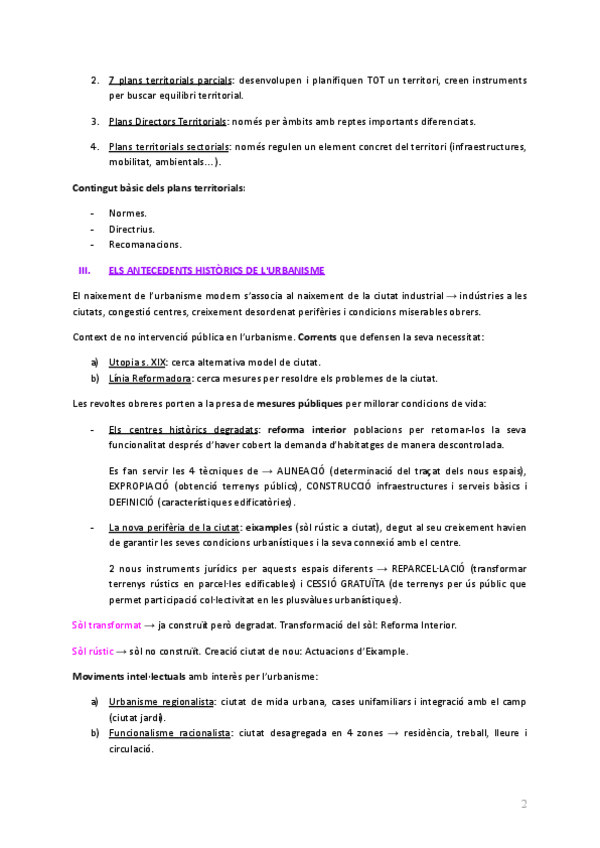 2. 7 plans territorials parcials: desenvolupen i planifiquen TOT un territori, creen instruments per buscar equilibri territorial.

3. Plans Directors Territorials: només per àmbits amb reptes importants diferenciats.

4. Plans territorials sectorials: només regulen un element concret del territori (infraestructures, mobilitat, ambientals...).

Contingut bàsic dels plans territorials:

- Normes.
- Directrius.
- Recomanacions.

III. ELS ANTECEDENTS HISTÒRICS DE L'URBANISME

El naixement de l'urbanisme modern s'associa al naixement de la ciutat industrial → indústries a les ciutats, congestió centres, creixement desordenat perifèries i condicions miserables obrers.

Context de no intervenció pública en l'urbanisme. Corrents que defensen la seva necessitat:

a) Utopia s. XIX: cerca alternativa model de ciutat.
b) Línia Reformadora: cerca mesures per resoldre els problemes de la ciutat.

Les revoltes obreres porten a la presa de mesures públiques per millorar condicions de vida:

- Els centres històrics degradats: reforma interior poblacions per retornar-los la seva funcionalitat després d'haver cobert la demanda d'habitatges de manera descontrolada.

Es fan servir les 4 tècniques de → ALINEACIÓ (determinació del traçat dels nous espais), EXPROPIACIÓ (obtenció terrenys públics), CONSTRUCCIÓ infraestructures i serveis bàsics i DEFINICIÓ (característiques edificatòries).

- La nova perifèria de la ciutat: eixamples (sòl rústic a ciutat), degut al seu creixement havien de garantir les seves condicions urbanístiques i la seva connexió amb el centre.

2 nous instruments jurídics per aquests espais diferents → REPARCEL·LACIÓ (transformar terrenys rústics en parcel·les edificables) i CESSIÓ GRATUÏTA (de terrenys per ús públic que permet participació col·lectivitat en les plusvàlues urbanístiques).

Sòl transformat → ja construït però degradat. Transformació del sòl: Reforma Interior.

Sòl rústic → sòl no construït. Creació ciutat de nou: Actuacions d'Eixample.

Moviments intel·lectuals amb interès per l'urbanisme:

a) Urbanisme regionalista: ciutat de mida urbana, cases unifamiliars i integració amb el camp (ciutat jardí).
b) Funcionalisme racionalista: ciutat desagregada en 4 zones → residència, treball, lleure i circulació.

2